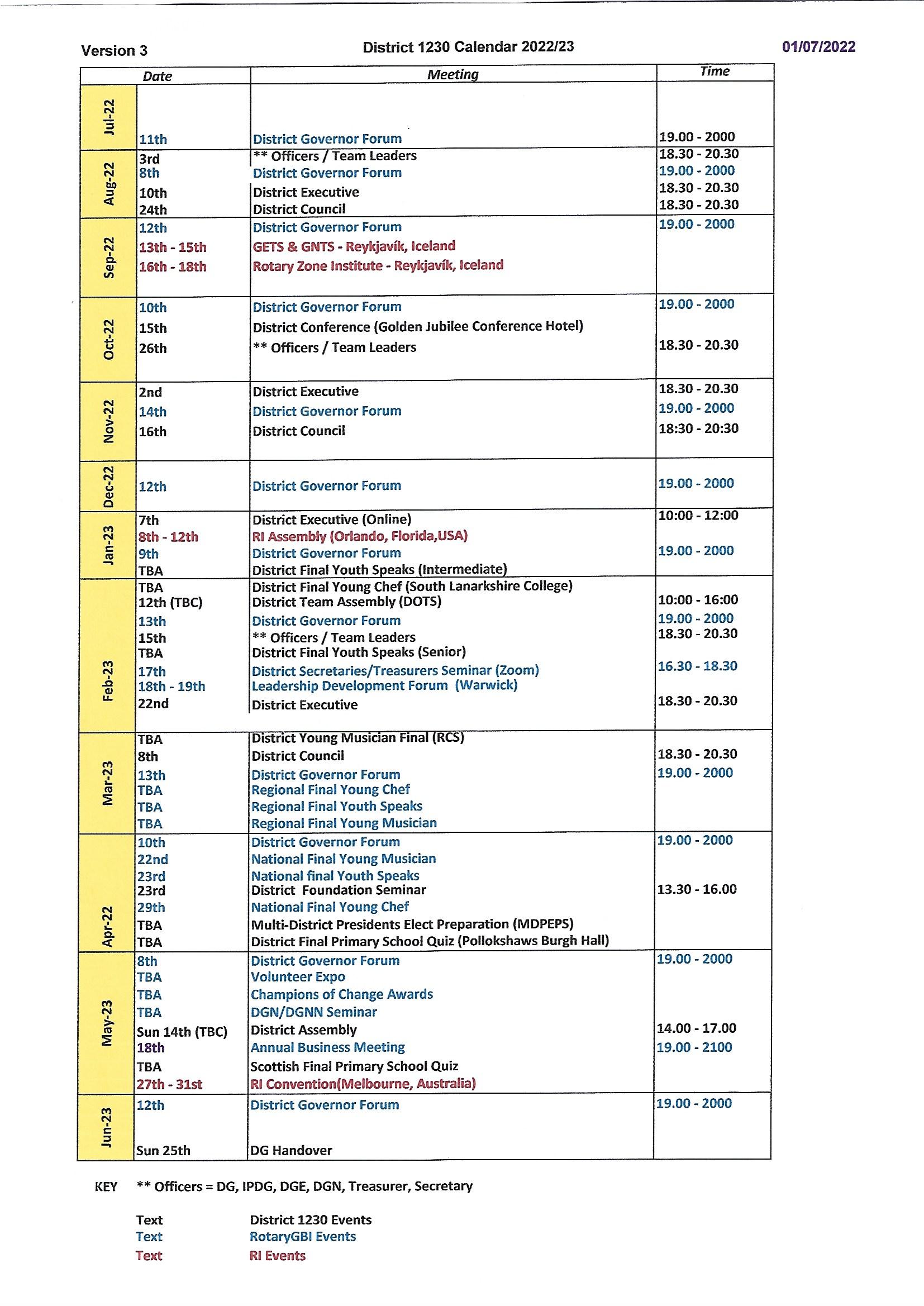 Version 3 District 1230 Calendar 2022/23 01/07/2022

| | Date | Meeting | Time |
|---|---|---|---|
| Jul-22 | 11th | District Governor Forum | 19.00 - 2000 |
| Aug-22 | 3rd | ** Officers / Team Leaders | 18.30 - 20.30 |
| | 8th | District Governor Forum | 19.00 - 2000 |
| | 10th | District Executive | 18.30 - 20.30 |
| | 24th | District Council | 18.30 - 20.30 |
| Sep-22 | 12th | District Governor Forum | 19.00 - 2000 |
| | 13th - 15th | GETS & GNTS - Reykjavík, Iceland | |
| | 16th - 18th | Rotary Zone Institute - Reykjavík, Iceland | |
| Oct-22 | 10th | District Governor Forum | 19.00 - 2000 |
| | 15th | District Conference (Golden Jubilee Conference Hotel) | |
| | 26th | ** Officers / Team Leaders | 18.30 - 20.30 |
| Nov-22 | 2nd | District Executive | 18.30 - 20.30 |
| | 14th | District Governor Forum | 19.00 - 2000 |
| | 16th | District Council | 18:30 - 20:30 |
| Dec-22 | 12th | District Governor Forum | 19.00 - 2000 |
| Jan-23 | 7th | District Executive (Online) | 10:00 - 12:00 |
| | 8th - 12th | RI Assembly (Orlando, Florida,USA) | |
| | 9th | District Governor Forum | 19.00 - 2000 |
| | TBA | District Final Youth Speaks (Intermediate) | |
| Feb-23 | TBA | District Final Young Chef (South Lanarkshire College) | |
| | 12th (TBC) | District Team Assembly (DOTS) | 10:00 - 16:00 |
| | 13th | District Governor Forum | 19.00 - 2000 |
| | 15th | ** Officers / Team Leaders | 18.30 - 20.30 |
| | TBA | District Final Youth Speaks (Senior) | |
| | 17th | District Secretaries/Treasurers Seminar (Zoom) | 16.30 - 18.30 |
| | 18th - 19th | Leadership Development Forum (Warwick) | |
| | 22nd | District Executive | 18.30 - 20.30 |
| Mar-23 | TBA | District Young Musician Final (RCS) | |
| | 8th | District Council | 18.30 - 20.30 |
| | 13th | District Governor Forum | 19.00 - 2000 |
| | TBA | Regional Final Young Chef | |
| | TBA | Regional Final Youth Speaks | |
| | TBA | Regional Final Young Musician | |
| Apr-22 | 10th | District Governor Forum | 19.00 - 2000 |
| | 22nd | National Final Young Musician | |
| | 23rd | National final Youth Speaks | |
| | 23rd | District Foundation Seminar | 13.30 - 16.00 |
| | 29th | National Final Young Chef | |
| | TBA | Multi-District Presidents Elect Preparation (MDPEPS) | |
| | TBA | District Final Primary School Quiz (Pollokshaws Burgh Hall) | |
| May-23 | 8th | District Governor Forum | 19.00 - 2000 |
| | TBA | Volunteer Expo | |
| | TBA | Champions of Change Awards | |
| | TBA | DGN/DGNN Seminar | |
| | Sun 14th (TBC) | District Assembly | 14.00 - 17.00 |
| | 18th | Annual Business Meeting | 19.00 - 2100 |
| | TBA | Scottish Final Primary School Quiz | |
| | 27th - 31st | RI Convention(Melbourne, Australia) | |
| Jun-23 | 12th | District Governor Forum | 19.00 - 2000 |
| | Sun 25th | DG Handover | |

KEY ** Officers = DG, IPDG, DGE, DGN, Treasurer, Secretary

Text District 1230 Events
Text RotaryGBI Events
Text RI Events